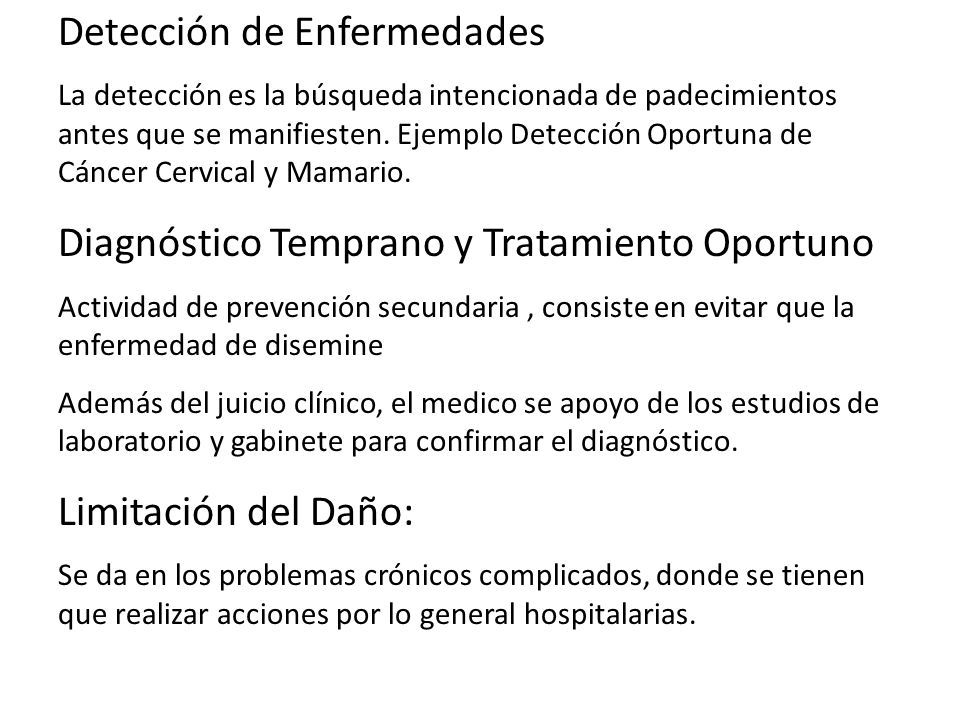 Detección de Enfermedades

La detección es la búsqueda intencionada de padecimientos antes que se manifiesten. Ejemplo Detección Oportuna de Cáncer Cervical y Mamario.

Diagnóstico Temprano y Tratamiento Oportuno

Actividad de prevención secundaria , consiste en evitar que la enfermedad de disemine

Además del juicio clínico, el medico se apoyo de los estudios de laboratorio y gabinete para confirmar el diagnóstico.

Limitación del Daño:

Se da en los problemas crónicos complicados, donde se tienen que realizar acciones por lo general hospitalarias.